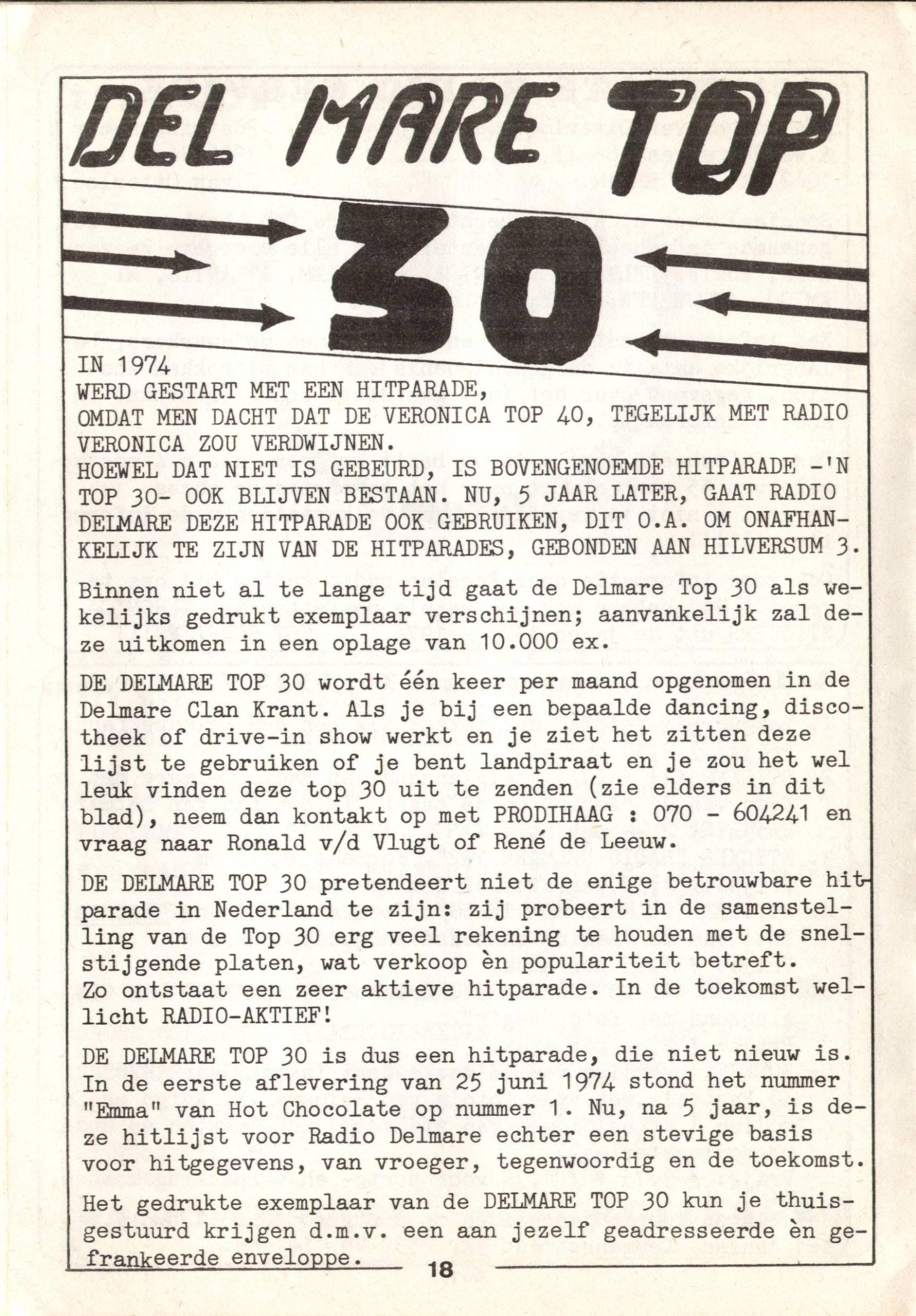 DEL MARE TOP

30

IN 1974
WERD GESTART MET EEN HITPARADE,
OMDAT MEN DACHT DAT DE VERONICA TOP 40, TEGELIJK MET RADIO VERONICA ZOU VERDWIJNEN.
HOEWEL DAT NIET IS GEBEURD, IS BOVENGENOEMDE HITPARADE -'N TOP 30- OOK BLIJVEN BESTAAN. NU, 5 JAAR LATER, GAAT RADIO DELMARE DEZE HITPARADE OOK GEBRUIKEN, DIT O.A. OM ONAFHANKELIJK TE ZIJN VAN DE HITPARADES, GEBONDEN AAN HILVERSUM 3.

Binnen niet al te lange tijd gaat de Delmare Top 30 als wekelijks gedrukt exemplaar verschijnen; aanvankelijk zal deze uitkomen in een oplage van 10.000 ex.

DE DELMARE TOP 30 wordt één keer per maand opgenomen in de Delmare Clan Krant. Als je bij een bepaalde dancing, discotheek of drive-in show werkt en je ziet het zitten deze lijst te gebruiken of je bent landpiraat en je zou het wel leuk vinden deze top 30 uit te zenden (zie elders in dit blad), neem dan kontakt op met PRODIHAAG : 070 - 604241 en vraag naar Ronald v/d Vlugt of René de Leeuw.

DE DELMARE TOP 30 pretendeert niet de enige betrouwbare hitparade in Nederland te zijn: zij probeert in de samenstelling van de Top 30 erg veel rekening te houden met de snelstijgende platen, wat verkoop èn populariteit betreft.
Zo ontstaat een zeer aktieve hitparade. In de toekomst wellicht RADIO-AKTIEF!

DE DELMARE TOP 30 is dus een hitparade, die niet nieuw is. In de eerste aflevering van 25 juni 1974 stond het nummer "Emma" van Hot Chocolate op nummer 1. Nu, na 5 jaar, is deze hitlijst voor Radio Delmare echter een stevige basis voor hitgegevens, van vroeger, tegenwoordig en de toekomst.

Het gedrukte exemplaar van de DELMARE TOP 30 kun je thuisgestuurd krijgen d.m.v. een aan jezelf geadresseerde èn gefrankeerde enveloppe.

18